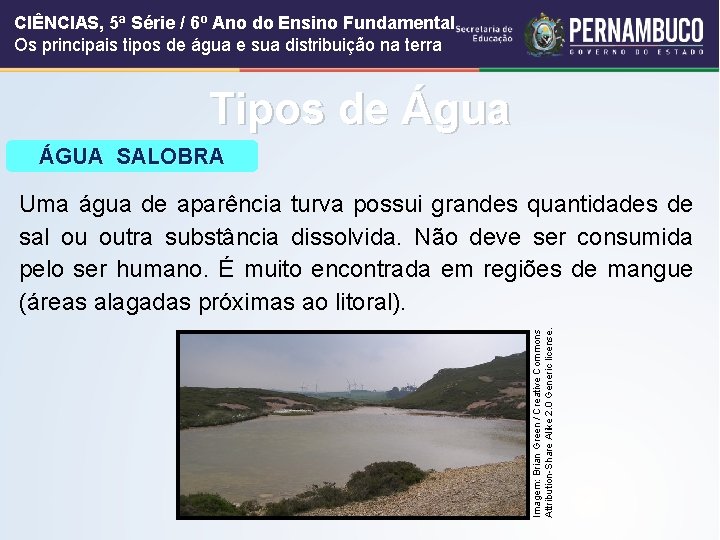 CIÊNCIAS, 5ª Série / 6º Ano do Ensino Fundamental
Os principais tipos de água e sua distribuição na terra

Secretaria de Educação

PERNAMBUCO
GOVERNO DO ESTADO

Tipos de Água

ÁGUA SALOBRA

Uma água de aparência turva possui grandes quantidades de sal ou outra substância dissolvida. Não deve ser consumida pelo ser humano. É muito encontrada em regiões de mangue (áreas alagadas próximas ao litoral).

Imagem: Brian Green / Creative Commons Attribution-Share Alike 2.0 Generic license.